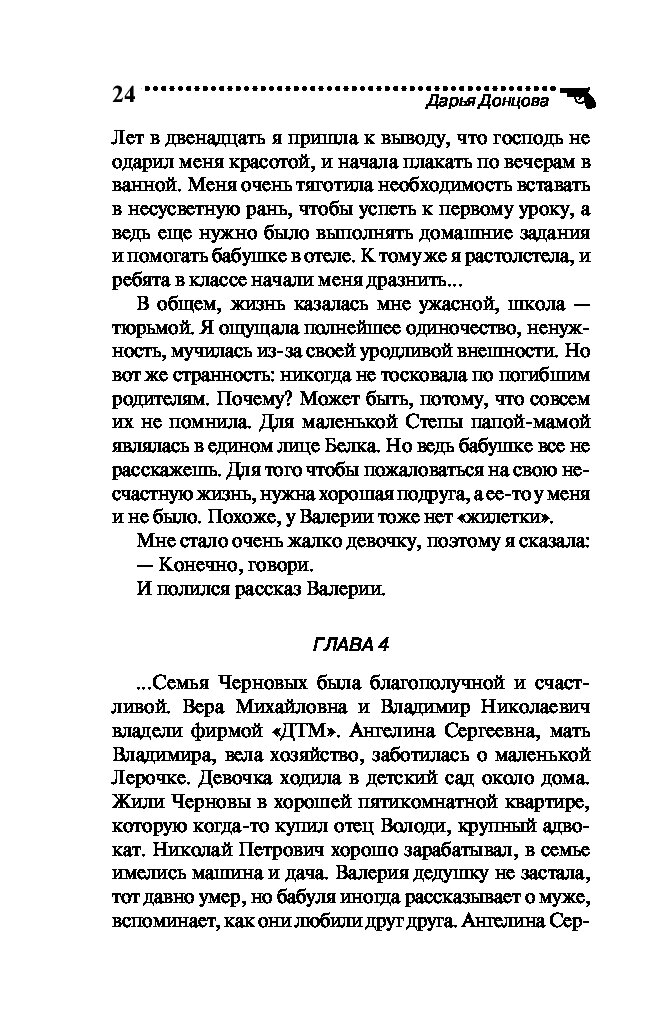 24 Дарья Донцова

Лет в двенадцать я пришла к выводу, что господь не одарил меня красотой, и начала плакать по вечерам в ванной. Меня очень тяготила необходимость вставать в несусветную рань, чтобы успеть к первому уроку, а ведь еще нужно было выполнять домашние задания и помогать бабушке в отеле. К тому же я растолстела, и ребята в классе начали меня дразнить...

В общем, жизнь казалась мне ужасной, школа — тюрьмой. Я ощущала полнейшее одиночество, ненужность, мучилась из-за своей уродливой внешности. Но вот же странность: никогда не тосковала по погибшим родителям. Почему? Может быть, потому, что совсем их не помнила. Для маленькой Степы папой-мамой являлась в едином лице Белка. Но ведь бабушке все не расскажешь. Для того чтобы пожаловаться на свою несчастную жизнь, нужна хорошая подруга, а ее-то у меня и не было. Похоже, у Валерии тоже нет «жилетки».

Мне стало очень жалко девочку, поэтому я сказала:

— Конечно, говори.

И полился рассказ Валерии.

ГЛАВА 4

...Семья Черновых была благополучной и счастливой. Вера Михайловна и Владимир Николаевич владели фирмой «ДТМ». Ангелина Сергеевна, мать Владимира, вела хозяйство, заботилась о маленькой Лерочке. Девочка ходила в детский сад около дома. Жили Черновы в хорошей пятикомнатной квартире, которую когда-то купил отец Володи, крупный адвокат. Николай Петрович хорошо зарабатывал, в семье имелись машина и дача. Валерия дедушку не застала, тот давно умер, но бабуля иногда рассказывает о муже, вспоминает, как они любили друг друга. Ангелина Сер-